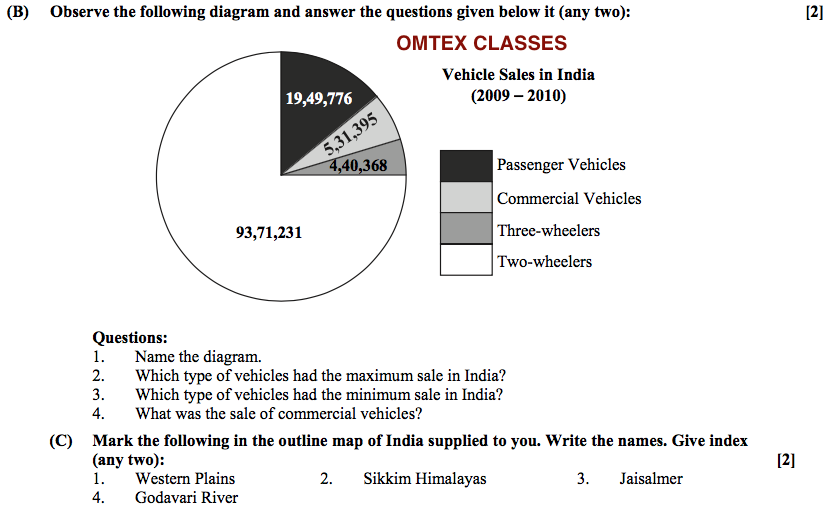 (B) Observe the following diagram and answer the questions given below it (any two): [2]

OMTEX CLASSES

Vehicle Sales in India
(2009 – 2010)

19,49,776
5,31,395
4,40,368
93,71,231

Passenger Vehicles
Commercial Vehicles
Three-wheelers
Two-wheelers

Questions:
1. Name the diagram.
2. Which type of vehicles had the maximum sale in India?
3. Which type of vehicles had the minimum sale in India?
4. What was the sale of commercial vehicles?

(C) Mark the following in the outline map of India supplied to you. Write the names. Give index (any two): [2]
1. Western Plains 2. Sikkim Himalayas 3. Jaisalmer
4. Godavari River